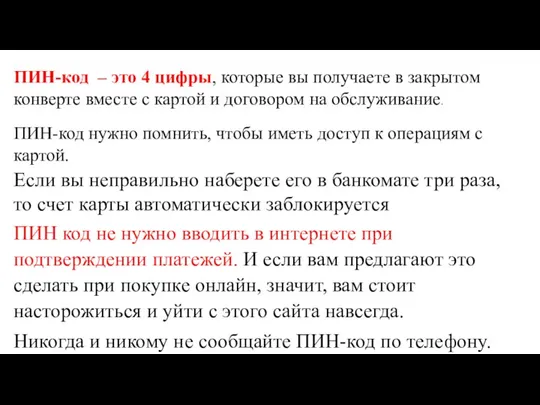 ПИН-код – это 4 цифры, которые вы получаете в закрытом конверте вместе с картой и договором на обслуживание.

ПИН-код нужно помнить, чтобы иметь доступ к операциям с картой.

Если вы неправильно наберете его в банкомате три раза, то счет карты автоматически заблокируется

ПИН код не нужно вводить в интернете при подтверждении платежей. И если вам предлагают это сделать при покупке онлайн, значит, вам стоит насторожиться и уйти с этого сайта навсегда.

Никогда и никому не сообщайте ПИН-код по телефону.